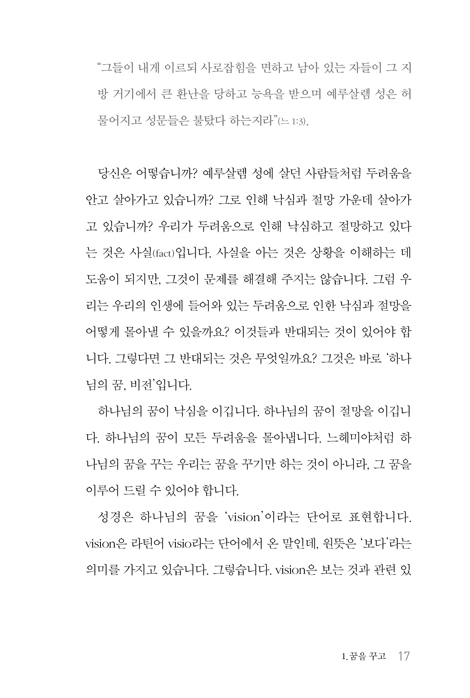 "그들이 내게 이르되 사로잡힘을 면하고 남아 있는 자들이 그 지방 거기에서 큰 환난을 당하고 능욕을 받으며 예루살렘 성은 허물어지고 성문들은 불탔다 하는지라"(느 1:3).

당신은 어떻습니까? 예루살렘 성에 살던 사람들처럼 두려움을 안고 살아가고 있습니까? 그로 인해 낙심과 절망 가운데 살아가고 있습니까? 우리가 두려움으로 인해 낙심하고 절망하고 있다는 것은 사실(fact)입니다. 사실을 아는 것은 상황을 이해하는 데 도움이 되지만, 그것이 문제를 해결해 주지는 않습니다. 그럼 우리는 우리의 인생에 들어와 있는 두려움으로 인한 낙심과 절망을 어떻게 몰아낼 수 있을까요? 이것들과 반대되는 것이 있어야 합니다. 그렇다면 그 반대되는 것은 무엇일까요? 그것은 바로 '하나님의 꿈, 비전'입니다.

하나님의 꿈이 낙심을 이깁니다. 하나님의 꿈이 절망을 이깁니다. 하나님의 꿈이 모든 두려움을 몰아냅니다. 느헤미야처럼 하나님의 꿈을 꾸는 우리는 꿈을 꾸기만 하는 것이 아니라, 그 꿈을 이루어 드릴 수 있어야 합니다.

성경은 하나님의 꿈을 'vision'이라는 단어로 표현합니다. vision은 라틴어 visio라는 단어에서 온 말인데, 원뜻은 '보다'라는 의미를 가지고 있습니다. 그렇습니다. vision은 보는 것과 관련 있

1. 꿈을 꾸고 17